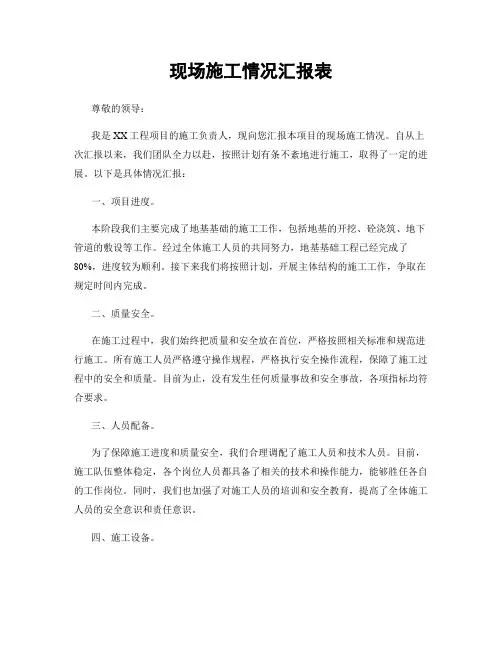 现场施工情况汇报表

尊敬的领导：

我是XX工程项目的施工负责人，现向您汇报本项目的现场施工情况。自从上次汇报以来，我们团队全力以赴，按照计划有条不紊地进行施工，取得了一定的进展。以下是具体情况汇报：

一、项目进度。

本阶段我们主要完成了地基基础的施工工作，包括地基的开挖、砼浇筑、地下管道的敷设等工作。经过全体施工人员的共同努力，地基基础工程已经完成了80%，进度较为顺利。接下来我们将按照计划，开展主体结构的施工工作，争取在规定时间内完成。

二、质量安全。

在施工过程中，我们始终把质量和安全放在首位，严格按照相关标准和规范进行施工。所有施工人员严格遵守操作规程，严格执行安全操作流程，保障了施工过程中的安全和质量。目前为止，没有发生任何质量事故和安全事故，各项指标均符合要求。

三、人员配备。

为了保障施工进度和质量安全，我们合理调配了施工人员和技术人员。目前，施工队伍整体稳定，各个岗位人员都具备了相关的技术和操作能力，能够胜任各自的工作岗位。同时，我们也加强了对施工人员的培训和安全教育，提高了全体施工人员的安全意识和责任意识。

四、施工设备。